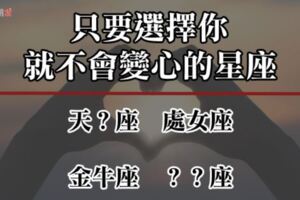 只要選擇你
就不會變心的星座

天？座　處女座

金牛座　？？座